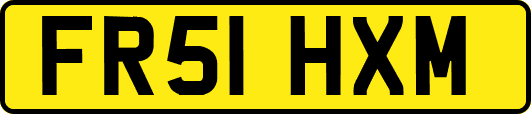 FR51 HXM